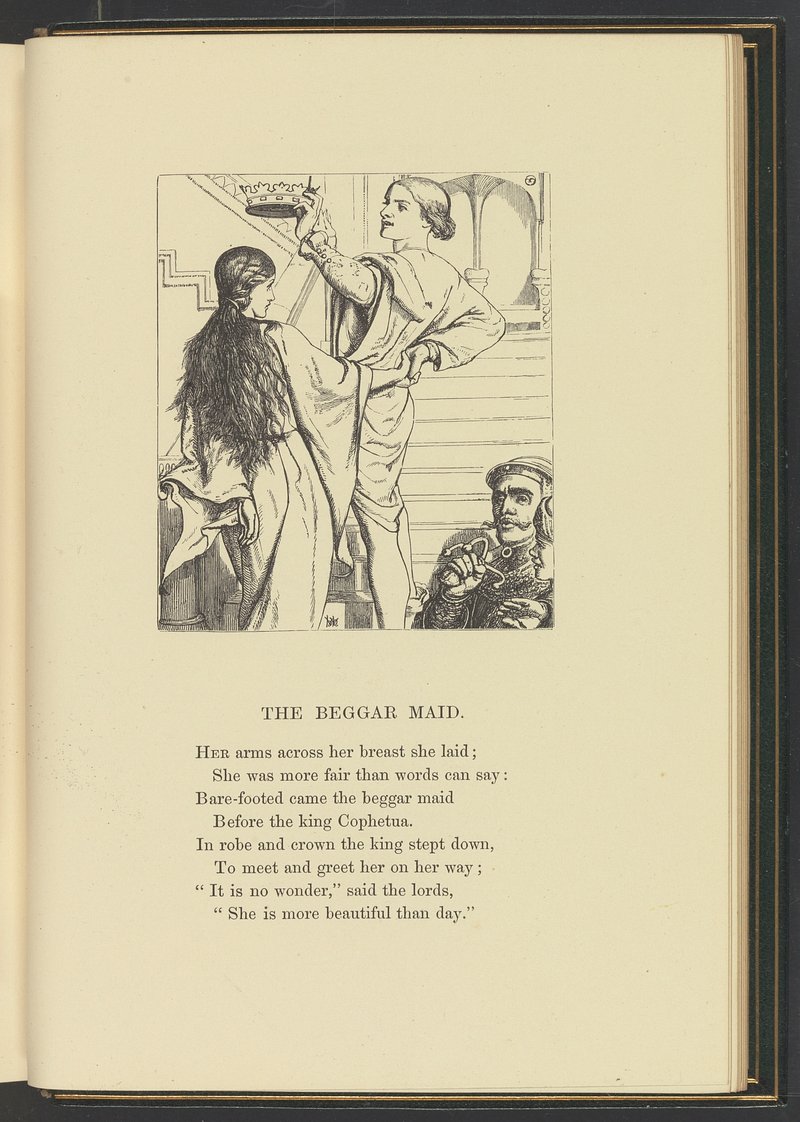 THE BEGGAR MAID.

Her arms across her breast she laid;
She was more fair than words can say:
Bare-footed came the beggar maid
Before the king Cophetua.
In robe and crown the king stept down,
To meet and greet her on her way;
" It is no wonder," said the lords,
" She is more beautiful than day."